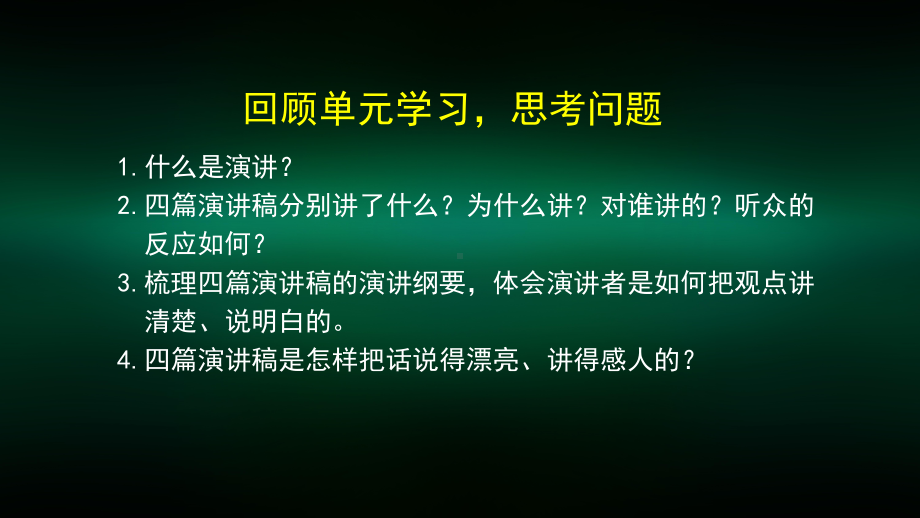 回顾单元学习，思考问题

1. 什么是演讲？

2. 四篇演讲稿分别讲了什么？为什么讲？对谁讲的？听众的反应如何？

3. 梳理四篇演讲稿的演讲纲要，体会演讲者是如何把观点讲清楚、说明白的。

4. 四篇演讲稿是怎样把话说得漂亮、讲得感人的？